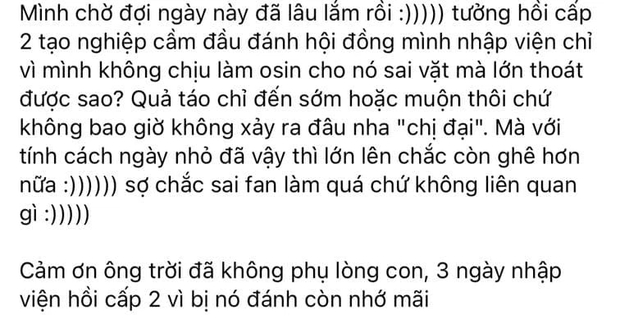 Mình chờ đợi ngày này đã lâu lắm rồi :))))) tưởng hồi cấp 2 tạo nghiệp cầm đầu đánh hội đồng mình nhập viện chỉ vì mình không chịu làm osin cho nó sai vặt mà lớn thoát được sao? Quả táo chỉ đến sớm hoặc muộn thôi chứ không bao giờ không xảy ra đâu nha "chị đại". Mà với tính cách ngày nhỏ đã vậy thì lớn lên chắc còn ghê hơn nữa :)))))) sợ chắc sai fan làm quá chứ không liên quan gì :)))))

Cảm ơn ông trời đã không phụ lòng con, 3 ngày nhập viện hồi cấp 2 vì bị nó đánh còn nhớ mãi